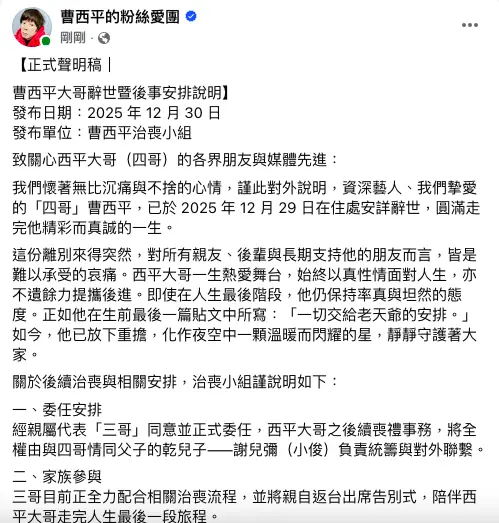 曹西平的粉絲愛團
剛剛 ·

【正式聲明稿｜

曹西平大哥辭世暨後事安排說明】
發布日期：2025 年 12 月 30 日
發布單位：曹西平治喪小組

致關心西平大哥（四哥）的各界朋友與媒體先進：

我們懷著無比沉痛與不捨的心情，謹此對外說明，資深藝人、我們摯愛的「四哥」曹西平，已於 2025 年 12 月 29 日在住處安詳辭世，圓滿走完他精彩而真誠的一生。

這份離別來得突然，對所有親友、後輩與長期支持他的朋友而言，皆是難以承受的哀痛。西平大哥一生熱愛舞台，始終以真性情面對人生，亦不遺餘力提攜後進。即使在人生最後階段，他仍保持率真與坦然的態度。正如他在生前最後一篇貼文中所寫：「一切交給老天爺的安排。」如今，他已放下重擔，化作夜空中一顆溫暖而閃耀的星，靜靜守護著大家。

關於後續治喪與相關安排，治喪小組謹說明如下：

一、委任安排
經親屬代表「三哥」同意並正式委任，西平大哥之後續喪禮事務，將全權由與四哥情同父子的乾兒子——謝兒彌（小俊）負責統籌與對外聯繫。

二、家族參與
三哥目前正全力配合相關治喪流程，並將親自返台出席告別式，陪伴西平大哥走完人生最後一段旅程。